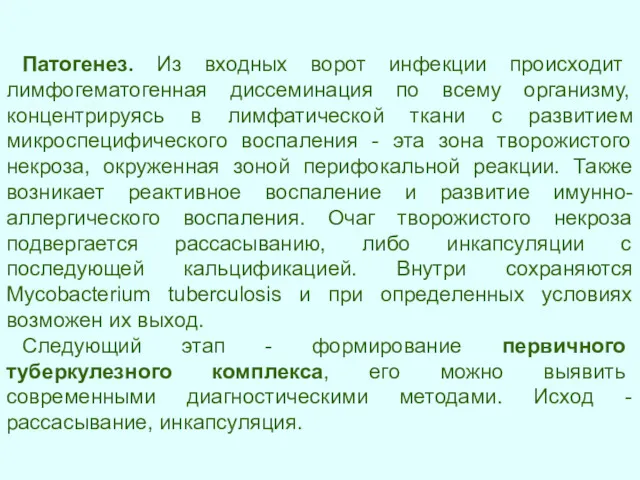 Патогенез. Из входных ворот инфекции происходит лимфогематогенная диссеминация по всему организму, концентрируясь в лимфатической ткани с развитием микроспецифического воспаления - эта зона творожистого некроза, окруженная зоной перифокальной реакции. Также возникает реактивное воспаление и развитие имунно-аллергического воспаления. Очаг творожистого некроза подвергается рассасыванию, либо инкапсуляции с последующей кальцификацией. Внутри сохраняются Mycobacterium tuberculosis и при определенных условиях возможен их выход.

Следующий этап - формирование первичного туберкулезного комплекса, его можно выявить современными диагностическими методами. Исход - рассасывание, инкапсуляция.